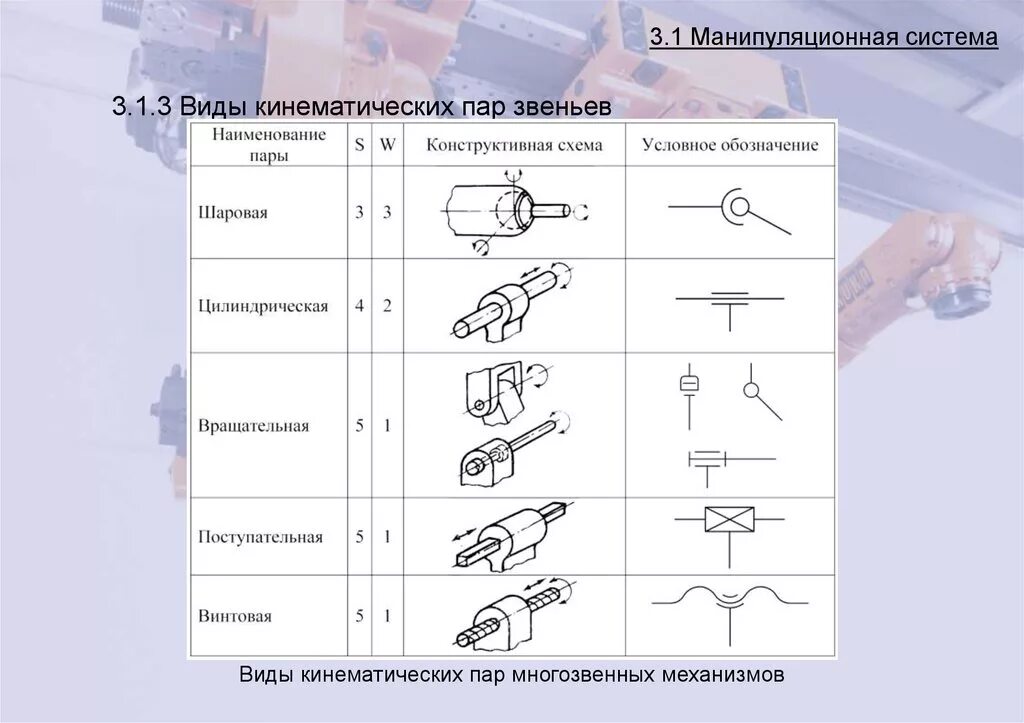 3.1 Манипуляционная система

3.1.3 Виды кинематических пар звеньев

| Наименование пары | S | W | Конструктивная схема | Условное обозначение |
|---|---|---|---|---|
| Шаровая | 3 | 3 | | |
| Цилиндрическая | 4 | 2 | | |
| Вращательная | 5 | 1 | | |
| Поступательная | 5 | 1 | | |
| Винтовая | 5 | 1 | | |

Виды кинематических пар многозвенных механизмов